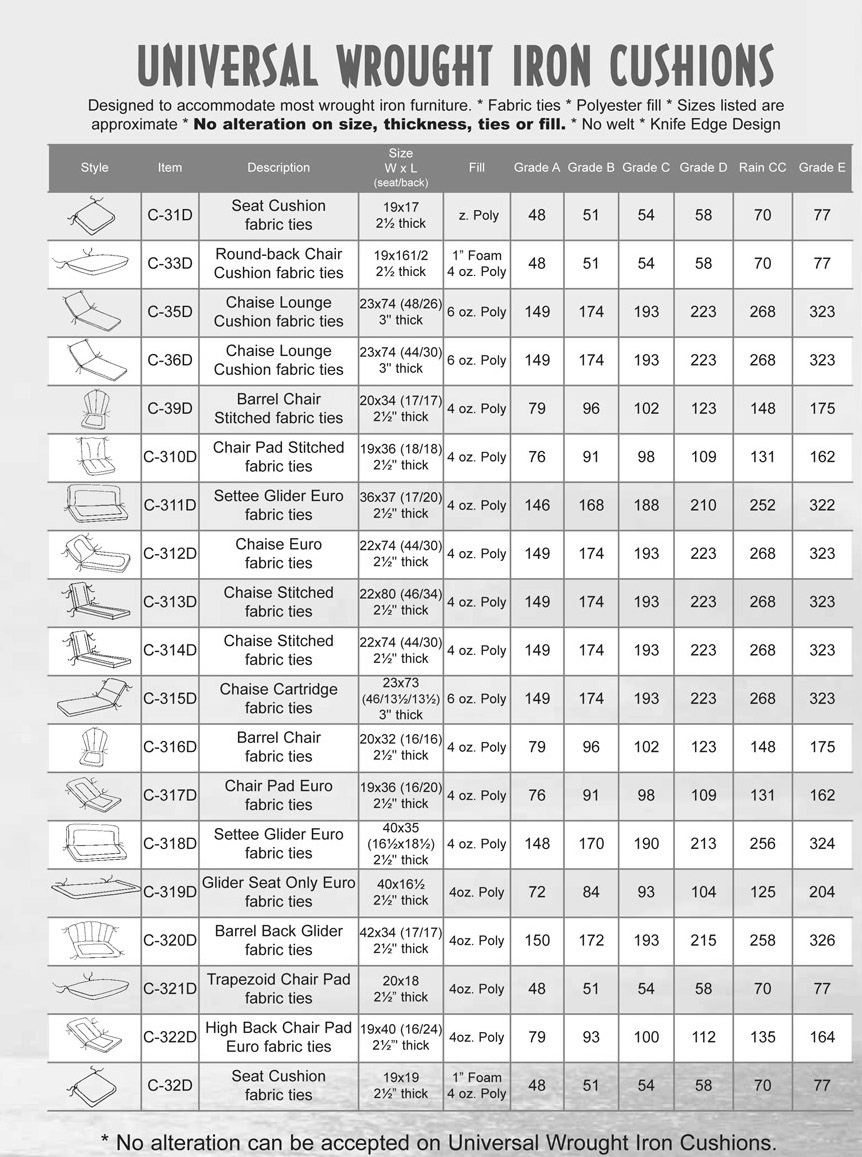 UNIVERSAL WROUGHT IRON CUSHIONS

Designed to accommodate most wrought iron furniture. * Fabric ties * Polyester fill * Sizes listed are approximate * **No alteration on size, thickness, ties or fill.** * No welt * Knife Edge Design

| Style | Item | Description | Size W x L (seat/back) | Fill | Grade A | Grade B | Grade C | Grade D | Rain CC | Grade E |
|---|---|---|---|---|---|---|---|---|---|---|
| | C-31D | Seat Cushion fabric ties | 19x17 2½ thick | z. Poly | 48 | 51 | 54 | 58 | 70 | 77 |
| | C-33D | Round-back Chair Cushion fabric ties | 19x161/2 2½ thick | 1" Foam 4 oz. Poly | 48 | 51 | 54 | 58 | 70 | 77 |
| | C-35D | Chaise Lounge Cushion fabric ties | 23x74 (48/26) 3" thick | 6 oz. Poly | 149 | 174 | 193 | 223 | 268 | 323 |
| | C-36D | Chaise Lounge Cushion fabric ties | 23x74 (44/30) 3" thick | 6 oz. Poly | 149 | 174 | 193 | 223 | 268 | 323 |
| | C-39D | Barrel Chair Stitched fabric ties | 20x34 (17/17) 2½" thick | 4 oz. Poly | 79 | 96 | 102 | 123 | 148 | 175 |
| | C-310D | Chair Pad Stitched fabric ties | 19x36 (18/18) 2½" thick | 4 oz. Poly | 76 | 91 | 98 | 109 | 131 | 162 |
| | C-311D | Settee Glider Euro fabric ties | 36x37 (17/20) 2½" thick | 4 oz. Poly | 146 | 168 | 188 | 210 | 252 | 322 |
| | C-312D | Chaise Euro fabric ties | 22x74 (44/30) 2½" thick | 4 oz. Poly | 149 | 174 | 193 | 223 | 268 | 323 |
| | C-313D | Chaise Stitched fabric ties | 22x80 (46/34) 2½" thick | 4 oz. Poly | 149 | 174 | 193 | 223 | 268 | 323 |
| | C-314D | Chaise Stitched fabric ties | 22x74 (44/30) 2½" thick | 4 oz. Poly | 149 | 174 | 193 | 223 | 268 | 323 |
| | C-315D | Chaise Cartridge fabric ties | 23x73 (46/13½/13½) 3" thick | 6 oz. Poly | 149 | 174 | 193 | 223 | 268 | 323 |
| | C-316D | Barrel Chair fabric ties | 20x32 (16/16) 2½" thick | 4 oz. Poly | 79 | 96 | 102 | 123 | 148 | 175 |
| | C-317D | Chair Pad Euro fabric ties | 19x36 (16/20) 2½" thick | 4 oz. Poly | 76 | 91 | 98 | 109 | 131 | 162 |
| | C-318D | Settee Glider Euro fabric ties | 40x35 (16½x18½) 2½" thick | 4 oz. Poly | 148 | 170 | 190 | 213 | 256 | 324 |
| | C-319D | Glider Seat Only Euro fabric ties | 40x16½ 2½" thick | 4oz. Poly | 72 | 84 | 93 | 104 | 125 | 204 |
| | C-320D | Barrel Back Glider fabric ties | 42x34 (17/17) 2½" thick | 4oz. Poly | 150 | 172 | 193 | 215 | 258 | 326 |
| | C-321D | Trapezoid Chair Pad fabric ties | 20x18 2½" thick | 4oz. Poly | 48 | 51 | 54 | 58 | 70 | 77 |
| | C-322D | High Back Chair Pad Euro fabric ties | 19x40 (16/24) 2½" thick | 4oz. Poly | 79 | 93 | 100 | 112 | 135 | 164 |
| | C-32D | Seat Cushion fabric ties | 19x19 2½" thick | 1" Foam 4 oz. Poly | 48 | 51 | 54 | 58 | 70 | 77 |

* No alteration can be accepted on Universal Wrought Iron Cushions.